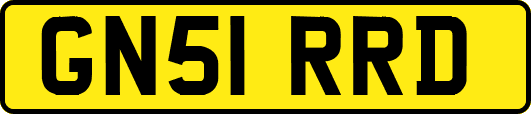 GN51 RRD